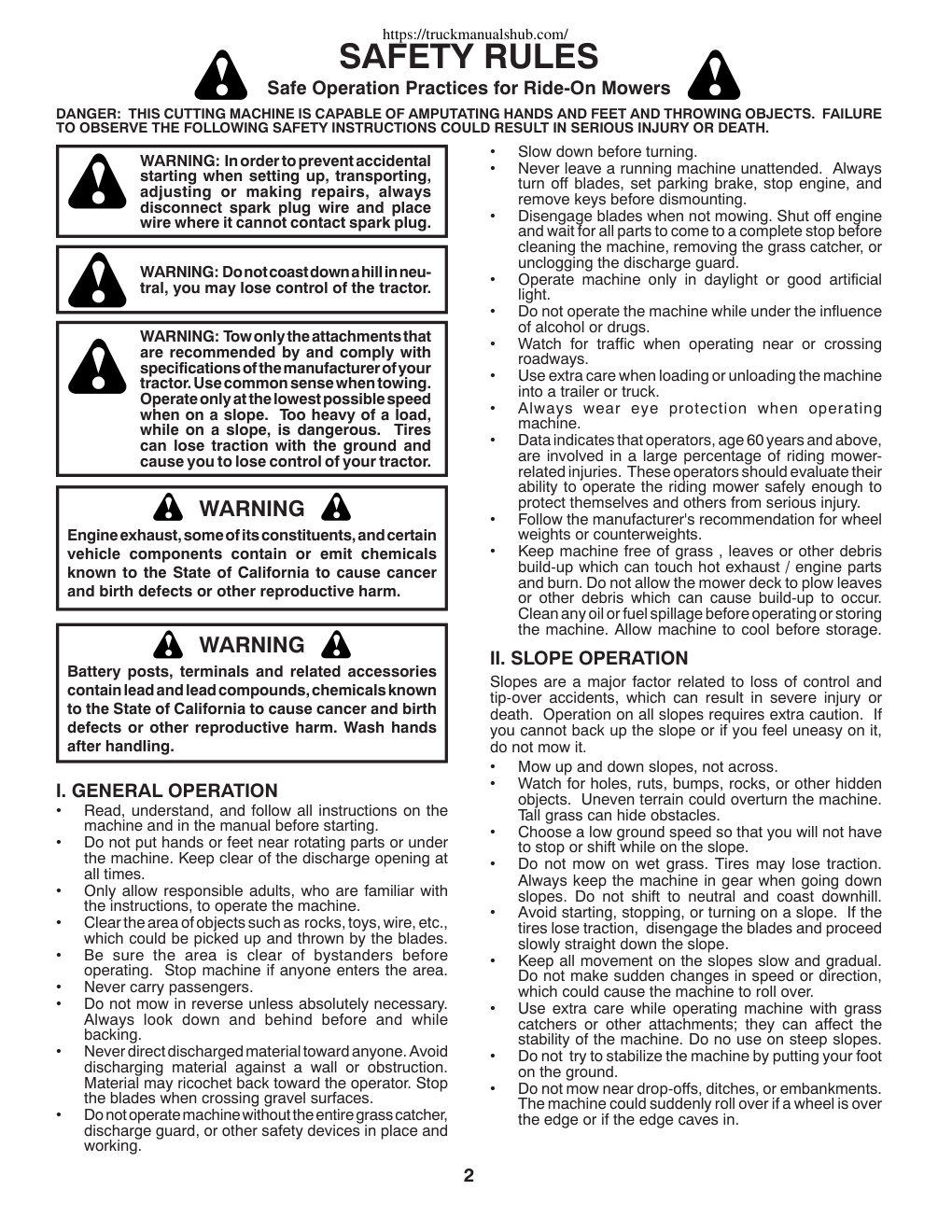 https://truckmanualshub.com/

SAFETY RULES

Safe Operation Practices for Ride-On Mowers

DANGER: THIS CUTTING MACHINE IS CAPABLE OF AMPUTATING HANDS AND FEET AND THROWING OBJECTS. FAILURE TO OBSERVE THE FOLLOWING SAFETY INSTRUCTIONS COULD RESULT IN SERIOUS INJURY OR DEATH.

WARNING: In order to prevent accidental starting when setting up, transporting, adjusting or making repairs, always disconnect spark plug wire and place wire where it cannot contact spark plug.

WARNING: Do not coast down a hill in neutral, you may lose control of the tractor.

WARNING: Tow only the attachments that are recommended by and comply with specifications of the manufacturer of your tractor. Use common sense when towing. Operate only at the lowest possible speed when on a slope. Too heavy of a load, while on a slope, is dangerous. Tires can lose traction with the ground and cause you to lose control of your tractor.

WARNING

Engine exhaust, some of its constituents, and certain vehicle components contain or emit chemicals known to the State of California to cause cancer and birth defects or other reproductive harm.

WARNING

Battery posts, terminals and related accessories contain lead and lead compounds, chemicals known to the State of California to cause cancer and birth defects or other reproductive harm. Wash hands after handling.

I. GENERAL OPERATION

• Read, understand, and follow all instructions on the machine and in the manual before starting.
• Do not put hands or feet near rotating parts or under the machine. Keep clear of the discharge opening at all times.
• Only allow responsible adults, who are familiar with the instructions, to operate the machine.
• Clear the area of objects such as rocks, toys, wire, etc., which could be picked up and thrown by the blades.
• Be sure the area is clear of bystanders before operating. Stop machine if anyone enters the area.
• Never carry passengers.
• Do not mow in reverse unless absolutely necessary. Always look down and behind before and while backing.
• Never direct discharged material toward anyone. Avoid discharging material against a wall or obstruction. Material may ricochet back toward the operator. Stop the blades when crossing gravel surfaces.
• Do not operate machine without the entire grass catcher, discharge guard, or other safety devices in place and working.
• Slow down before turning.
• Never leave a running machine unattended. Always turn off blades, set parking brake, stop engine, and remove keys before dismounting.
• Disengage blades when not mowing. Shut off engine and wait for all parts to come to a complete stop before cleaning the machine, removing the grass catcher, or unclogging the discharge guard.
• Operate machine only in daylight or good artificial light.
• Do not operate the machine while under the influence of alcohol or drugs.
• Watch for traffic when operating near or crossing roadways.
• Use extra care when loading or unloading the machine into a trailer or truck.
• Always wear eye protection when operating machine.
• Data indicates that operators, age 60 years and above, are involved in a large percentage of riding mower-related injuries. These operators should evaluate their ability to operate the riding mower safely enough to protect themselves and others from serious injury.
• Follow the manufacturer's recommendation for wheel weights or counterweights.
• Keep machine free of grass , leaves or other debris build-up which can touch hot exhaust / engine parts and burn. Do not allow the mower deck to plow leaves or other debris which can cause build-up to occur. Clean any oil or fuel spillage before operating or storing the machine. Allow machine to cool before storage.

II. SLOPE OPERATION

Slopes are a major factor related to loss of control and tip-over accidents, which can result in severe injury or death. Operation on all slopes requires extra caution. If you cannot back up the slope or if you feel uneasy on it, do not mow it.

• Mow up and down slopes, not across.
• Watch for holes, ruts, bumps, rocks, or other hidden objects. Uneven terrain could overturn the machine. Tall grass can hide obstacles.
• Choose a low ground speed so that you will not have to stop or shift while on the slope.
• Do not mow on wet grass. Tires may lose traction. Always keep the machine in gear when going down slopes. Do not shift to neutral and coast downhill.
• Avoid starting, stopping, or turning on a slope. If the tires lose traction, disengage the blades and proceed slowly straight down the slope.
• Keep all movement on the slopes slow and gradual. Do not make sudden changes in speed or direction, which could cause the machine to roll over.
• Use extra care while operating machine with grass catchers or other attachments; they can affect the stability of the machine. Do no use on steep slopes.
• Do not try to stabilize the machine by putting your foot on the ground.
• Do not mow near drop-offs, ditches, or embankments. The machine could suddenly roll over if a wheel is over the edge or if the edge caves in.

2